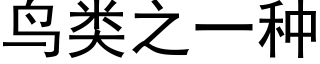 鸟类之一种